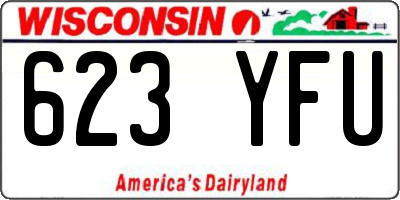 WISCONSIN

623 YFU

America's Dairyland